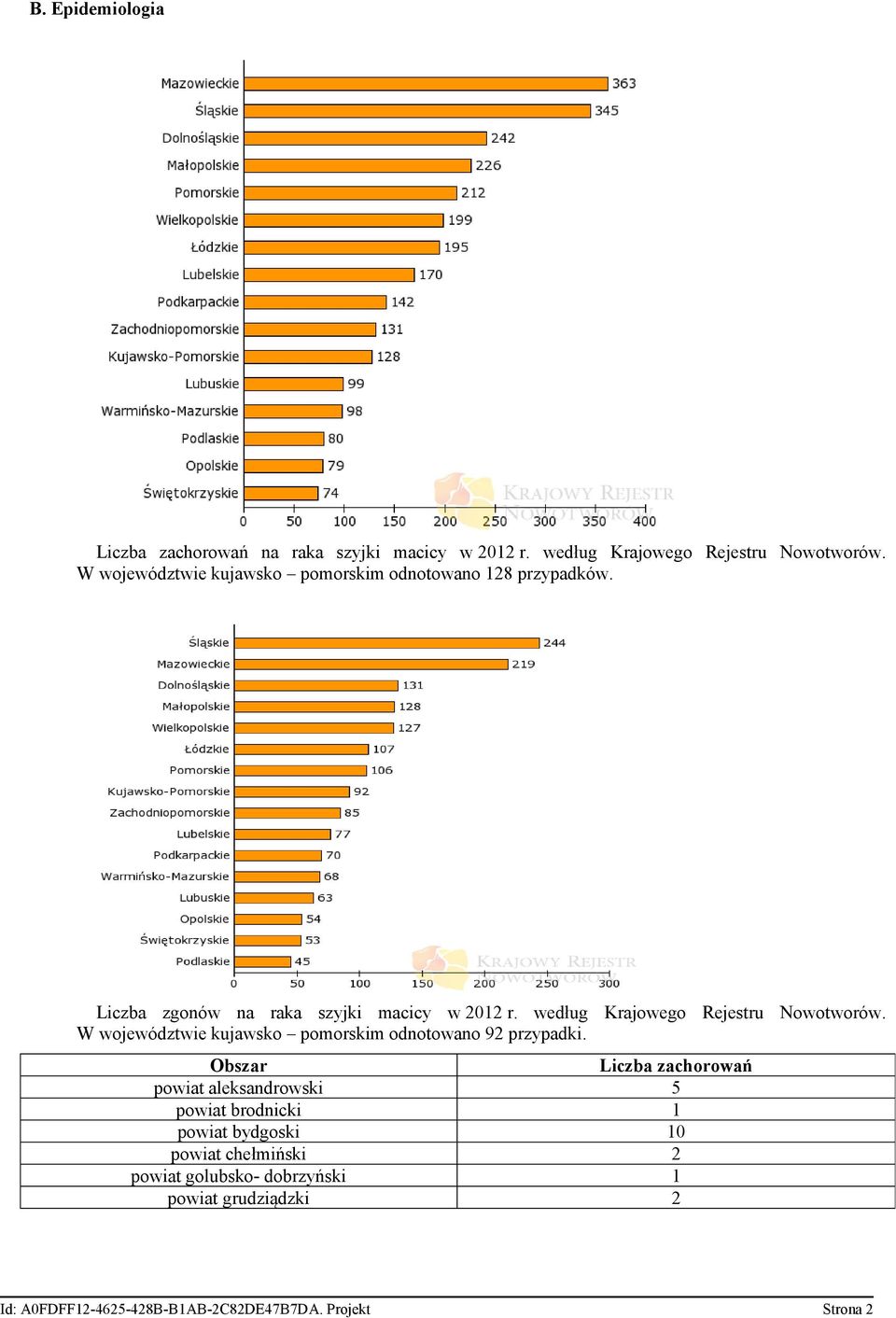 B. Epidemiologia

Mazowieckie 363
Śląskie 345
Dolnośląskie 242
Małopolskie 226
Pomorskie 212
Wielkopolskie 199
Łódzkie 195
Lubelskie 170
Podkarpackie 142
Zachodniopomorskie 131
Kujawsko-Pomorskie 128
Lubuskie 99
Warmińsko-Mazurskie 98
Podlaskie 80
Opolskie 79
Świętokrzyskie 74
0 50 100 150 200 250 300 350 400
KRAJOWY REJESTR NOWOTWORÓW

Liczba zachorowań na raka szyjki macicy w 2012 r. według Krajowego Rejestru Nowotworów. W województwie kujawsko – pomorskim odnotowano 128 przypadków.

Śląskie 244
Mazowieckie 219
Dolnośląskie 131
Małopolskie 128
Wielkopolskie 127
Łódzkie 107
Pomorskie 106
Kujawsko-Pomorskie 92
Zachodniopomorskie 85
Lubelskie 77
Podkarpackie 70
Warmińsko-Mazurskie 68
Lubuskie 63
Opolskie 54
Świętokrzyskie 53
Podlaskie 45
0 50 100 150 200 250 300
KRAJOWY REJESTR NOWOTWORÓW

Liczba zgonów na raka szyjki macicy w 2012 r. według Krajowego Rejestru Nowotworów. W województwie kujawsko – pomorskim odnotowano 92 przypadki.

| Obszar | Liczba zachorowań |
|---|---|
| powiat aleksandrowski | 5 |
| powiat brodnicki | 1 |
| powiat bydgoski | 10 |
| powiat chełmiński | 2 |
| powiat golubsko- dobrzyński | 1 |
| powiat grudziądzki | 2 |

Id: A0FDFF12-4625-428B-B1AB-2C82DE47B7DA. Projekt
Strona 2